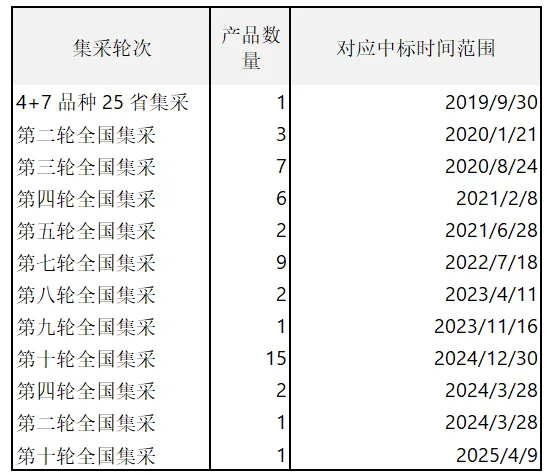 | 集采轮次 | 产品数量 | 对应中标时间范围 |
|---|---|---|
| 4+7 品种 25 省集采 | 1 | 2019/9/30 |
| 第二轮全国集采 | 3 | 2020/1/21 |
| 第三轮全国集采 | 7 | 2020/8/24 |
| 第四轮全国集采 | 6 | 2021/2/8 |
| 第五轮全国集采 | 2 | 2021/6/28 |
| 第七轮全国集采 | 9 | 2022/7/18 |
| 第八轮全国集采 | 2 | 2023/4/11 |
| 第九轮全国集采 | 1 | 2023/11/16 |
| 第十轮全国集采 | 15 | 2024/12/30 |
| 第四轮全国集采 | 2 | 2024/3/28 |
| 第二轮全国集采 | 1 | 2024/3/28 |
| 第十轮全国集采 | 1 | 2025/4/9 |